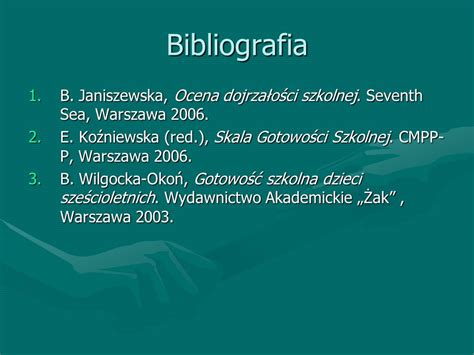 Bibliografia

1. B. Janiszewska, Ocena dojrzałości szkolnej. Seventh Sea, Warszawa 2006.
2. E. Koźniewska (red.), Skala Gotowości Szkolnej. CMPP-P, Warszawa 2006.
3. B. Wilgocka-Okoń, Gotowość szkolna dzieci sześcioletnich. Wydawnictwo Akademickie „Żak” , Warszawa 2003.